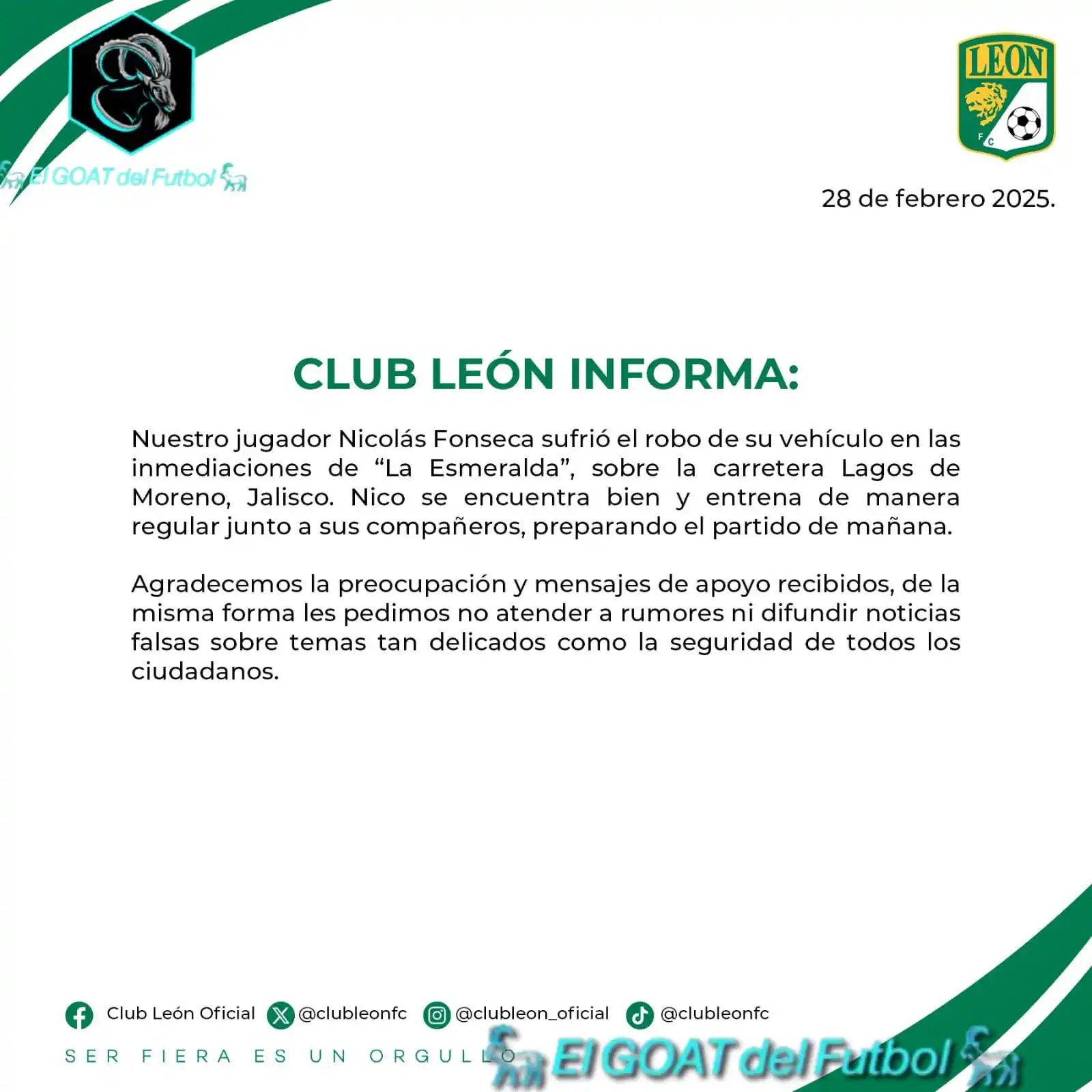 El GOAT del Futbol

LEON
F C

28 de febrero 2025.

CLUB LEÓN INFORMA:

Nuestro jugador Nicolás Fonseca sufrió el robo de su vehículo en las inmediaciones de “La Esmeralda”, sobre la carretera Lagos de Moreno, Jalisco. Nico se encuentra bien y entrena de manera regular junto a sus compañeros, preparando el partido de mañana.

Agradecemos la preocupación y mensajes de apoyo recibidos, de la misma forma les pedimos no atender a rumores ni difundir noticias falsas sobre temas tan delicados como la seguridad de todos los ciudadanos.

Club León Oficial @clubleonfc @clubleon_oficial @clubleonfc

SER FIERA ES UN ORGULLO

El GOAT del Futbol